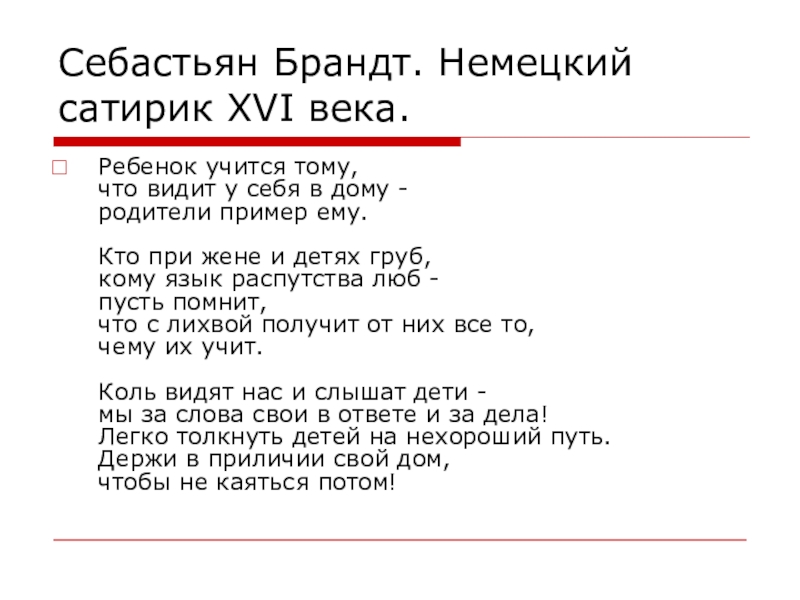 Себастьян Брандт. Немецкий сатирик XVI века.

Ребенок учится тому,
что видит у себя в дому -
родители пример ему.

Кто при жене и детях груб,
кому язык распутства люб -
пусть помнит,
что с лихвой получит от них все то,
чему их учит.

Коль видят нас и слышат дети -
мы за слова свои в ответе и за дела!
Легко толкнуть детей на нехороший путь.
Держи в приличии свой дом,
чтобы не каяться потом!